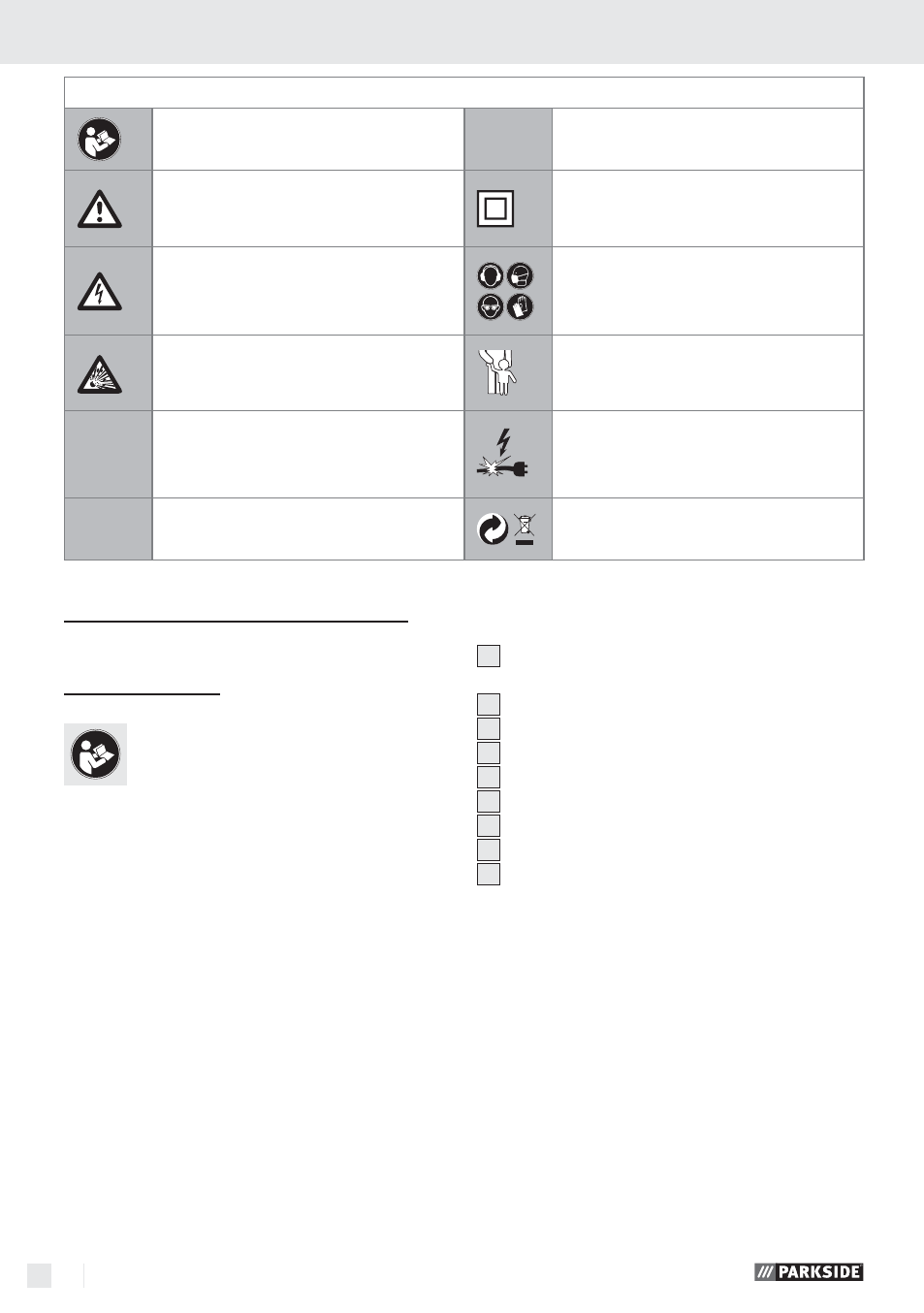 PARKSIDE